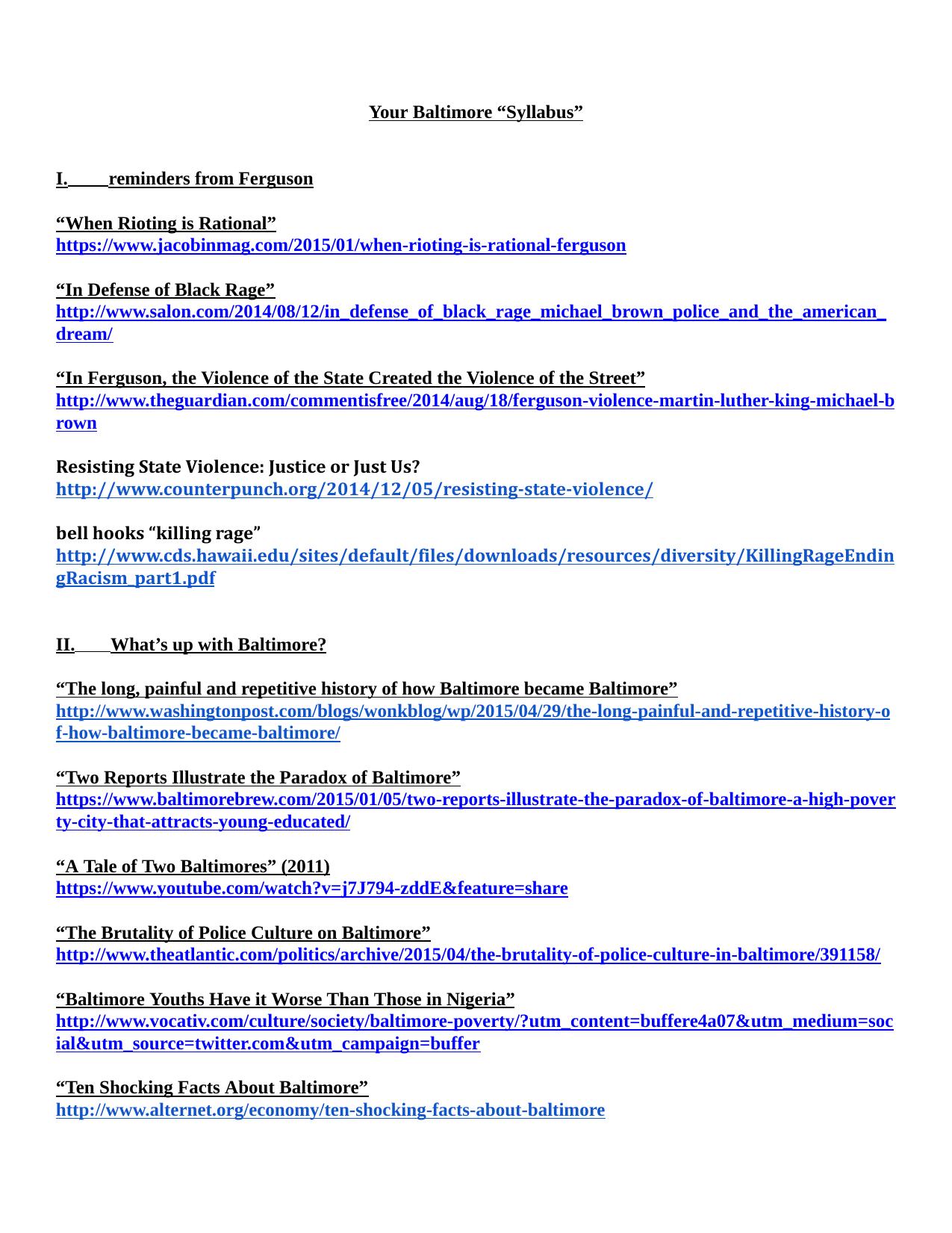 Your Baltimore “Syllabus”

I. reminders from Ferguson

“When Rioting is Rational”
https://www.jacobinmag.com/2015/01/when-rioting-is-rational-ferguson

“In Defense of Black Rage”
http://www.salon.com/2014/08/12/in_defense_of_black_rage_michael_brown_police_and_the_american_dream/

“In Ferguson, the Violence of the State Created the Violence of the Street”
http://www.theguardian.com/commentisfree/2014/aug/18/ferguson-violence-martin-luther-king-michael-brown

Resisting State Violence: Justice or Just Us?
http://www.counterpunch.org/2014/12/05/resisting-state-violence/

bell hooks “killing rage”
http://www.cds.hawaii.edu/sites/default/files/downloads/resources/diversity/KillingRageEndingRacism_part1.pdf

II. What’s up with Baltimore?

“The long, painful and repetitive history of how Baltimore became Baltimore”
http://www.washingtonpost.com/blogs/wonkblog/wp/2015/04/29/the-long-painful-and-repetitive-history-of-how-baltimore-became-baltimore/

“Two Reports Illustrate the Paradox of Baltimore”
https://www.baltimorebrew.com/2015/01/05/two-reports-illustrate-the-paradox-of-baltimore-a-high-poverty-city-that-attracts-young-educated/

“A Tale of Two Baltimores” (2011)
https://www.youtube.com/watch?v=j7J794-zddE&feature=share

“The Brutality of Police Culture on Baltimore”
http://www.theatlantic.com/politics/archive/2015/04/the-brutality-of-police-culture-in-baltimore/391158/

“Baltimore Youths Have it Worse Than Those in Nigeria”
http://www.vocativ.com/culture/society/baltimore-poverty/?utm_content=buffere4a07&utm_medium=social&utm_source=twitter.com&utm_campaign=buffer

“Ten Shocking Facts About Baltimore”
http://www.alternet.org/economy/ten-shocking-facts-about-baltimore